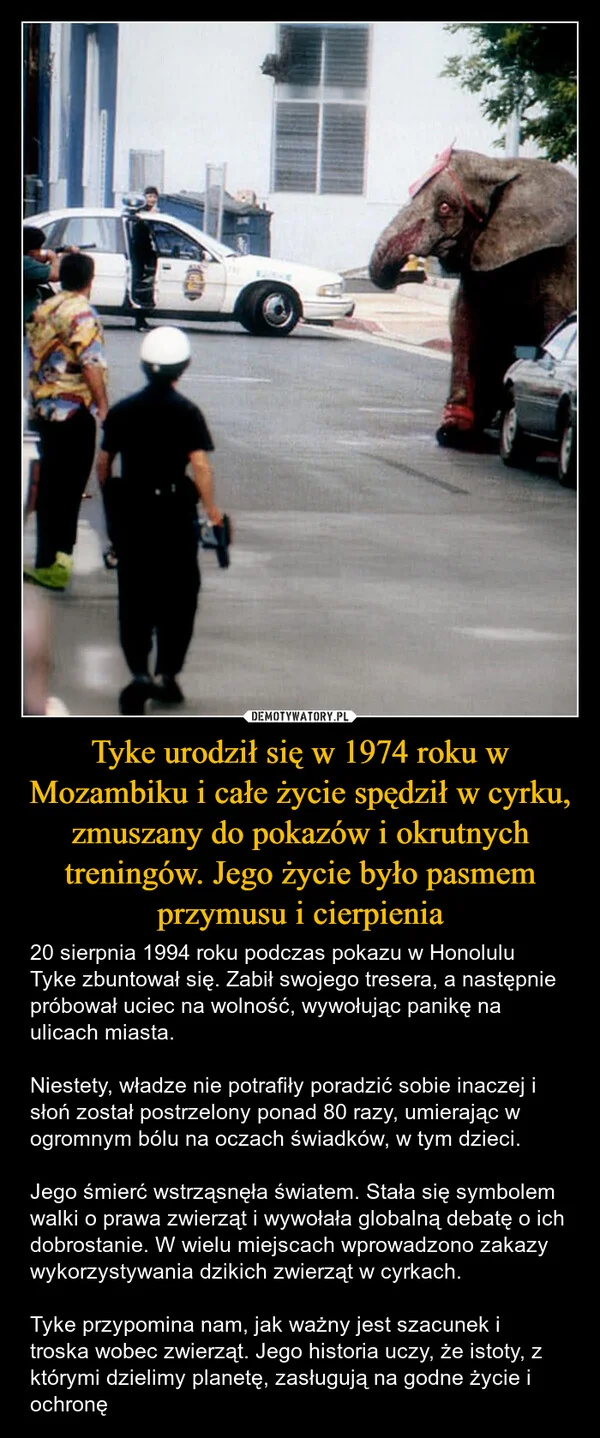 DEMOTYWATORY.PL

Tyke urodził się w 1974 roku w Mozambiku i całe życie spędził w cyrku, zmuszany do pokazów i okrutnych treningów. Jego życie było pasmem przymusu i cierpienia

20 sierpnia 1994 roku podczas pokazu w Honolulu Tyke zbuntował się. Zabił swojego tresera, a następnie próbował uciec na wolność, wywołując panikę na ulicach miasta.

Niestety, władze nie potrafiły poradzić sobie inaczej i słoń został postrzelony ponad 80 razy, umierając w ogromnym bólu na oczach świadków, w tym dzieci.

Jego śmierć wstrząsnęła światem. Stała się symbolem walki o prawa zwierząt i wywołała globalną debatę o ich dobrostanie. W wielu miejscach wprowadzono zakazy wykorzystywania dzikich zwierząt w cyrkach.

Tyke przypomina nam, jak ważny jest szacunek i troska wobec zwierząt. Jego historia uczy, że istoty, z którymi dzielimy planetę, zasługują na godne życie i ochronę